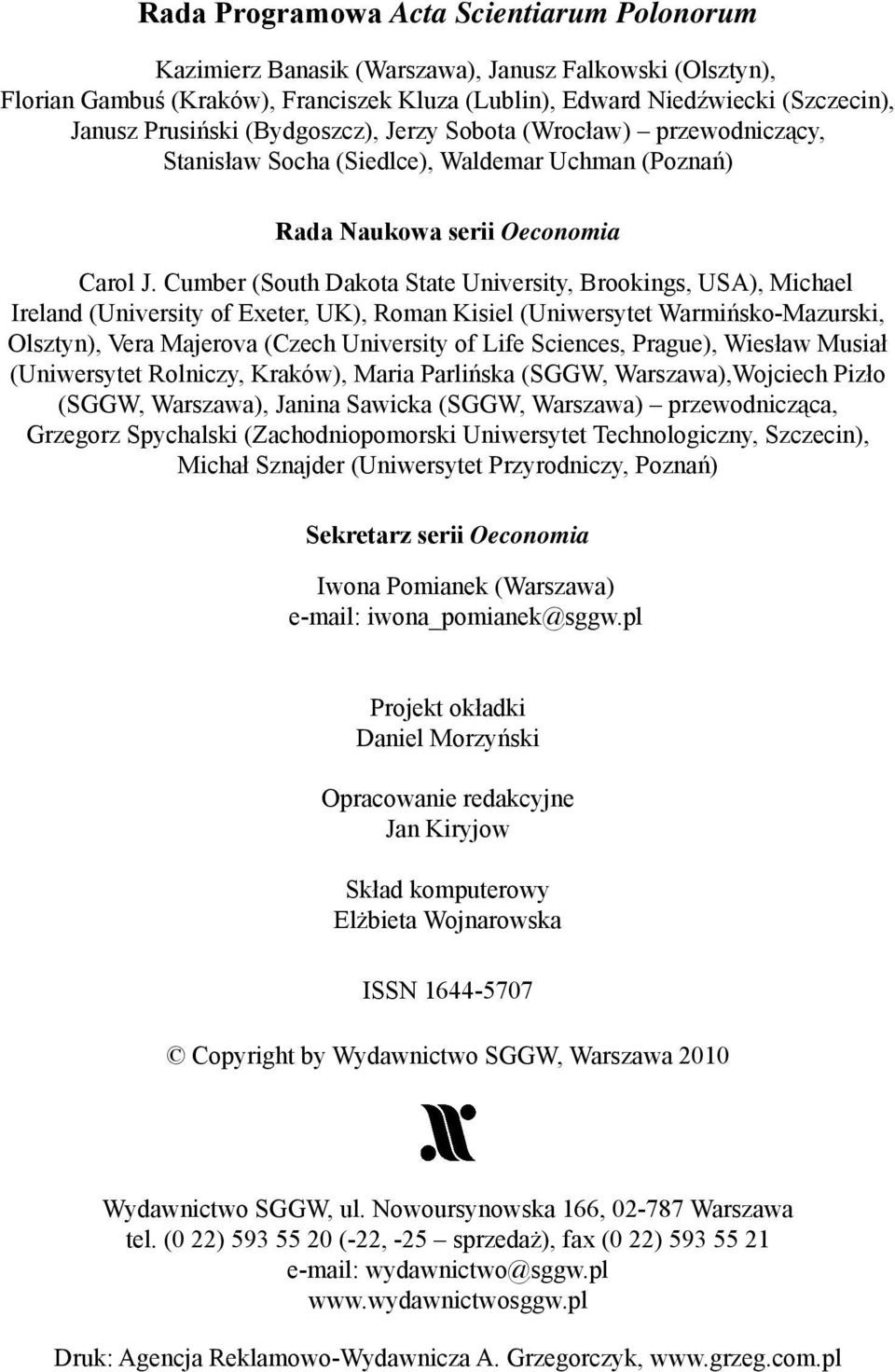 Rada Programowa Acta Scientiarum Polonorum

Kazimierz Banasik (Warszawa), Janusz Falkowski (Olsztyn), Florian Gambuś (Kraków), Franciszek Kluza (Lublin), Edward Niedźwiecki (Szczecin), Janusz Prusiński (Bydgoszcz), Jerzy Sobota (Wrocław) – przewodniczący, Stanisław Socha (Siedlce), Waldemar Uchman (Poznań)

Rada Naukowa serii Oeconomia

Carol J. Cumber (South Dakota State University, Brookings, USA), Michael Ireland (University of Exeter, UK), Roman Kisiel (Uniwersytet Warmińsko-Mazurski, Olsztyn), Vera Majerova (Czech University of Life Sciences, Prague), Wiesław Musiał (Uniwersytet Rolniczy, Kraków), Maria Parlińska (SGGW, Warszawa),Wojciech Pizło (SGGW, Warszawa), Janina Sawicka (SGGW, Warszawa) – przewodnicząca, Grzegorz Spychalski (Zachodniopomorski Uniwersytet Technologiczny, Szczecin), Michał Sznajder (Uniwersytet Przyrodniczy, Poznań)

Sekretarz serii Oeconomia

Iwona Pomianek (Warszawa)
e-mail: iwona_pomianek@sggw.pl

Projekt okładki
Daniel Morzyński

Opracowanie redakcyjne
Jan Kiryjow

Skład komputerowy
Elżbieta Wojnarowska

ISSN 1644-5707

© Copyright by Wydawnictwo SGGW, Warszawa 2010

Wydawnictwo SGGW, ul. Nowoursynowska 166, 02-787 Warszawa
tel. (0 22) 593 55 20 (-22, -25 – sprzedaż), fax (0 22) 593 55 21
e-mail: wydawnictwo@sggw.pl
www.wydawnictwosggw.pl

Druk: Agencja Reklamowo-Wydawnicza A. Grzegorczyk, www.grzeg.com.pl